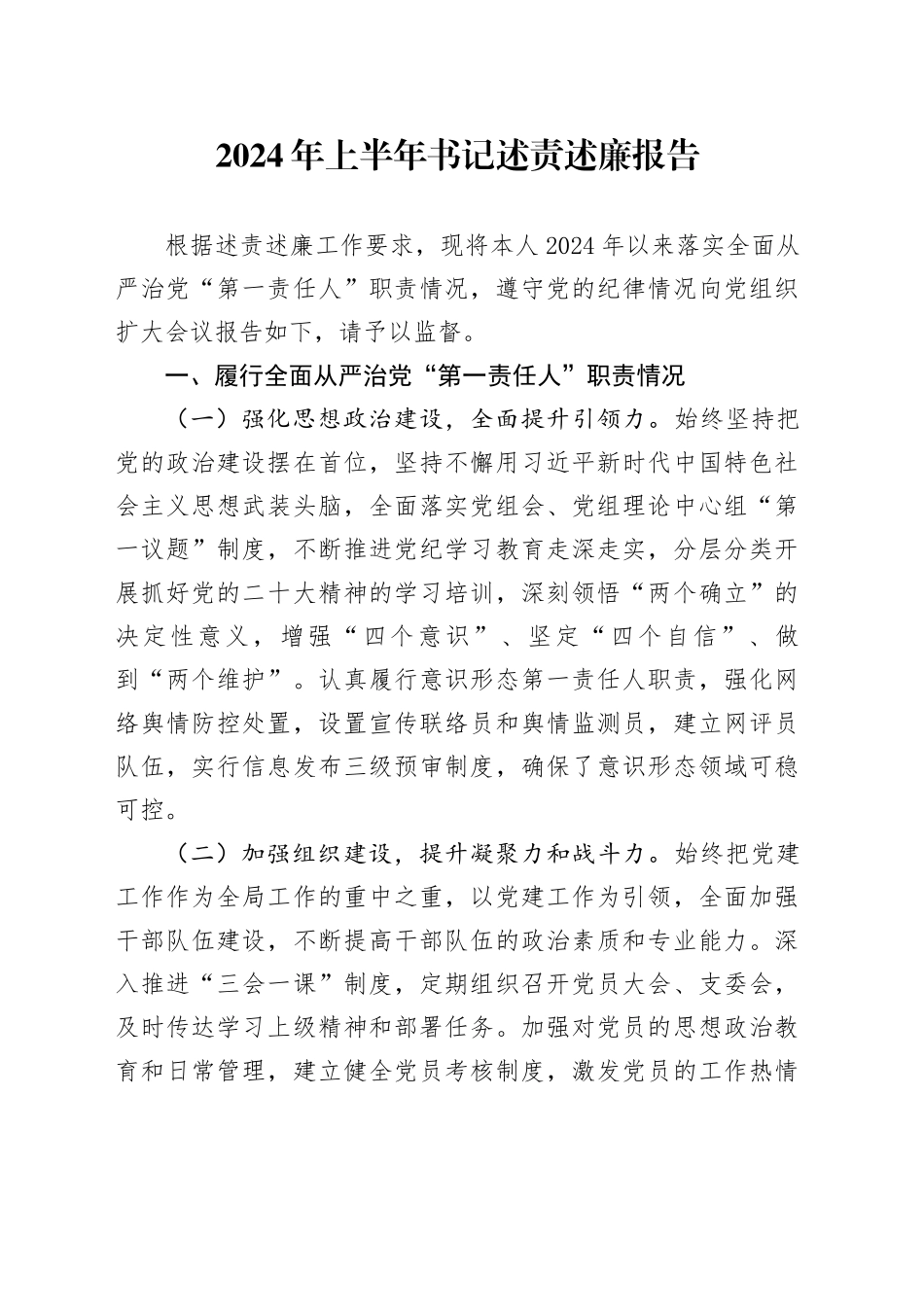 2024年上半年书记述责述廉报告

根据述责述廉工作要求，现将本人2024年以来落实全面从严治党“第一责任人”职责情况，遵守党的纪律情况向党组织扩大会议报告如下，请予以监督。

一、履行全面从严治党“第一责任人”职责情况

（一）强化思想政治建设，全面提升引领力。始终坚持把党的政治建设摆在首位，坚持不懈用习近平新时代中国特色社会主义思想武装头脑，全面落实党组会、党组理论中心组“第一议题”制度，不断推进党纪学习教育走深走实，分层分类开展抓好党的二十大精神的学习培训，深刻领悟“两个确立”的决定性意义，增强“四个意识”、坚定“四个自信”、做到“两个维护”。认真履行意识形态第一责任人职责，强化网络舆情防控处置，设置宣传联络员和舆情监测员，建立网评员队伍，实行信息发布三级预审制度，确保了意识形态领域可稳可控。

（二）加强组织建设，提升凝聚力和战斗力。始终把党建工作作为全局工作的重中之重，以党建工作为引领，全面加强干部队伍建设，不断提高干部队伍的政治素质和专业能力。深入推进“三会一课”制度，定期组织召开党员大会、支委会，及时传达学习上级精神和部署任务。加强对党员的思想政治教育和日常管理，建立健全党员考核制度，激发党员的工作热情